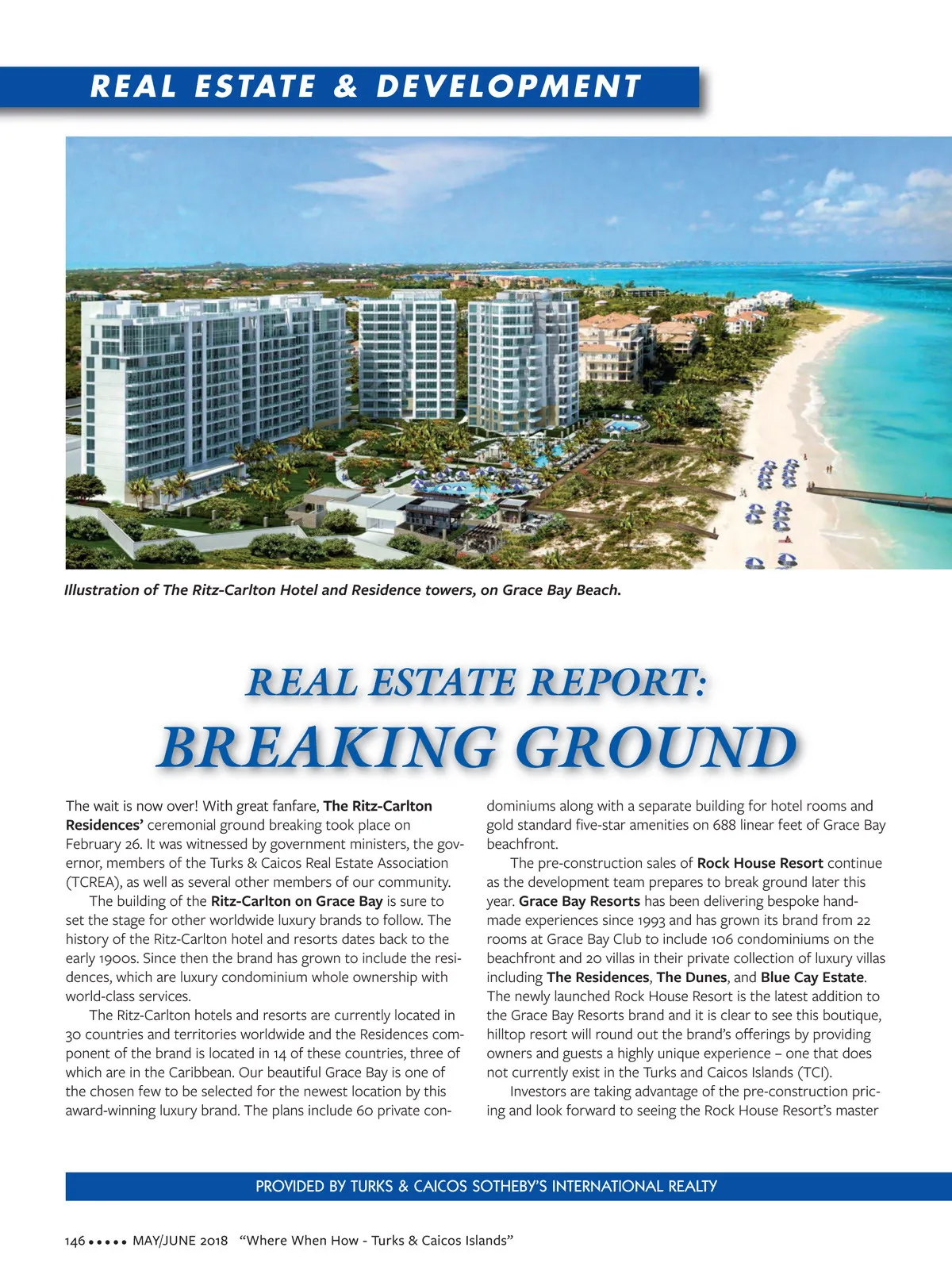 REAL ESTATE & DEVELOPMENT

Illustration of The Ritz-Carlton Hotel and Residence towers, on Grace Bay Beach.

REAL ESTATE REPORT:
BREAKING GROUND

The wait is now over! With great fanfare, The Ritz-Carlton Residences' ceremonial ground breaking took place on February 26. It was witnessed by government ministers, the governor, members of the Turks & Caicos Real Estate Association (TCREA), as well as several other members of our community.

The building of the Ritz-Carlton on Grace Bay is sure to set the stage for other worldwide luxury brands to follow. The history of the Ritz-Carlton hotel and resorts dates back to the early 1900s. Since then the brand has grown to include the residences, which are luxury condominium whole ownership with world-class services.

The Ritz-Carlton hotels and resorts are currently located in 30 countries and territories worldwide and the Residences component of the brand is located in 14 of these countries, three of which are in the Caribbean. Our beautiful Grace Bay is one of the chosen few to be selected for the newest location by this award-winning luxury brand. The plans include 60 private condominiums along with a separate building for hotel rooms and gold standard five-star amenities on 688 linear feet of Grace Bay beachfront.

The pre-construction sales of Rock House Resort continue as the development team prepares to break ground later this year. Grace Bay Resorts has been delivering bespoke handmade experiences since 1993 and has grown its brand from 22 rooms at Grace Bay Club to include 106 condominiums on the beachfront and 20 villas in their private collection of luxury villas including The Residences, The Dunes, and Blue Cay Estate. The newly launched Rock House Resort is the latest addition to the Grace Bay Resorts brand and it is clear to see this boutique, hilltop resort will round out the brand's offerings by providing owners and guests a highly unique experience – one that does not currently exist in the Turks and Caicos Islands (TCI).

Investors are taking advantage of the pre-construction pricing and look forward to seeing the Rock House Resort's master

PROVIDED BY TURKS & CAICOS SOTHEBY'S INTERNATIONAL REALTY

146 ••••• MAY/JUNE 2018 "Where When How - Turks & Caicos Islands"